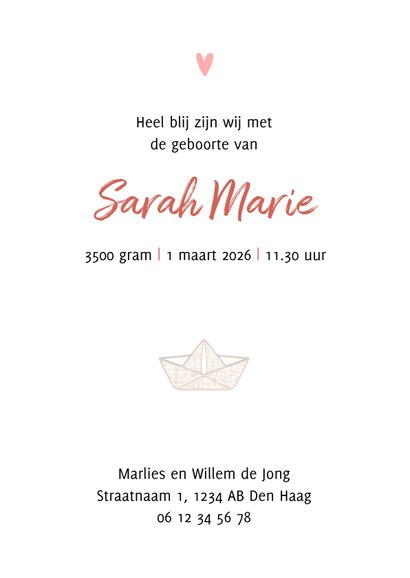 Heel blij zijn wij met
de geboorte van

Sarah Marie

3500 gram | 1 maart 2026 | 11.30 uur

Marlies en Willem de Jong
Straatnaam 1, 1234 AB Den Haag
06 12 34 56 78